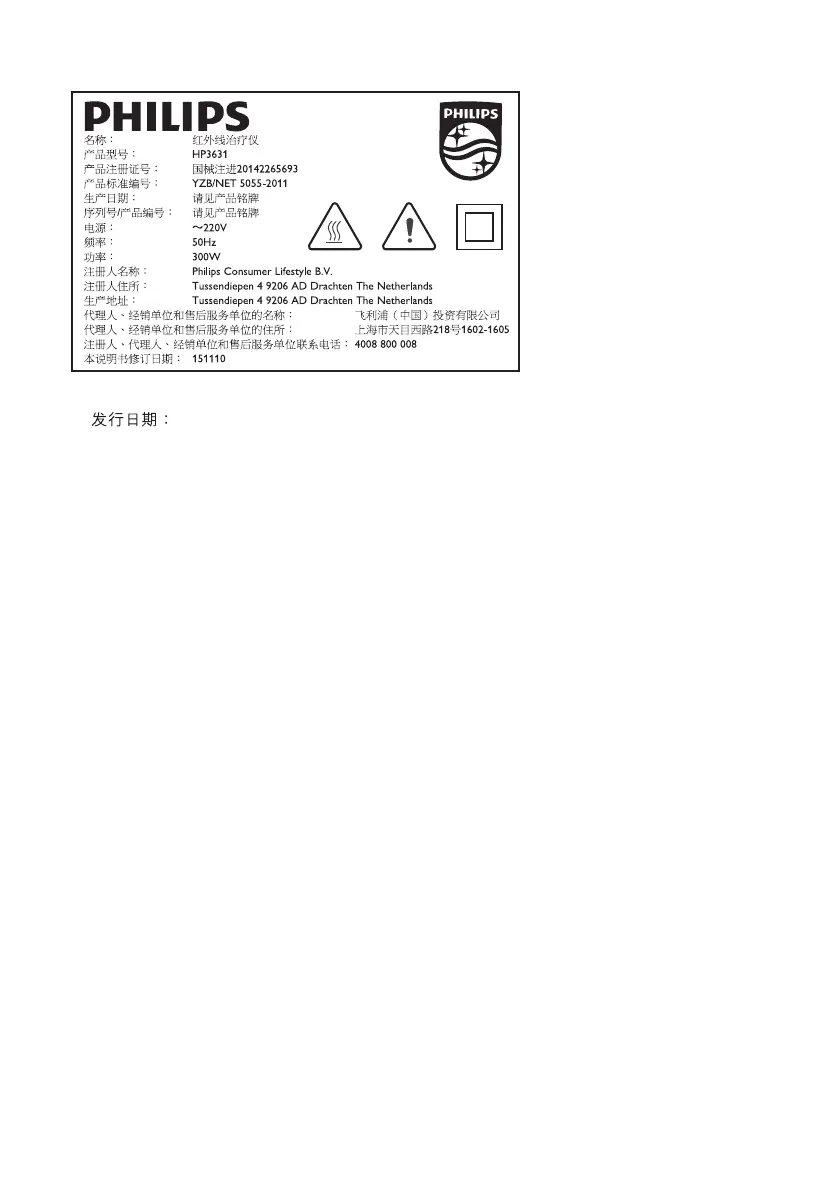 PHILIPS

PHILIPS

名称： 红外线治疗仪
产品型号： HP3631
产品注册证号： 国械注进20142265693
产品标准编号： YZB/NET 5055-2011
生产日期： 请见产品铭牌
序列号/产品编号： 请见产品铭牌
电源： ~220V
频率： 50Hz
功率： 300W
注册人名称： Philips Consumer Lifestyle B.V.
注册人住所： Tussendiepen 4 9206 AD Drachten The Netherlands
生产地址： Tussendiepen 4 9206 AD Drachten The Netherlands
代理人、经销单位和售后服务单位的名称： 飞利浦（中国）投资有限公司
代理人、经销单位和售后服务单位的住所： 上海市天目西路218号1602-1605
注册人、代理人、经销单位和售后服务单位联系电话： 4008 800 008
本说明书修订日期： 151110

发行日期：